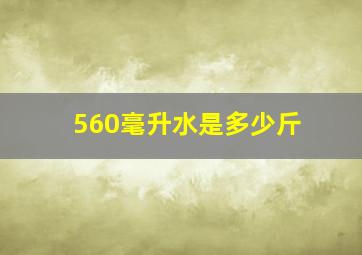 560毫升水是多少斤